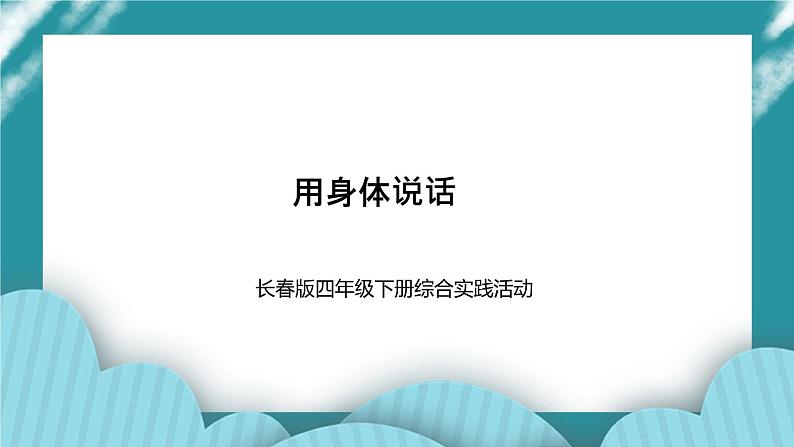 用身体说话

长春版四年级下册综合实践活动